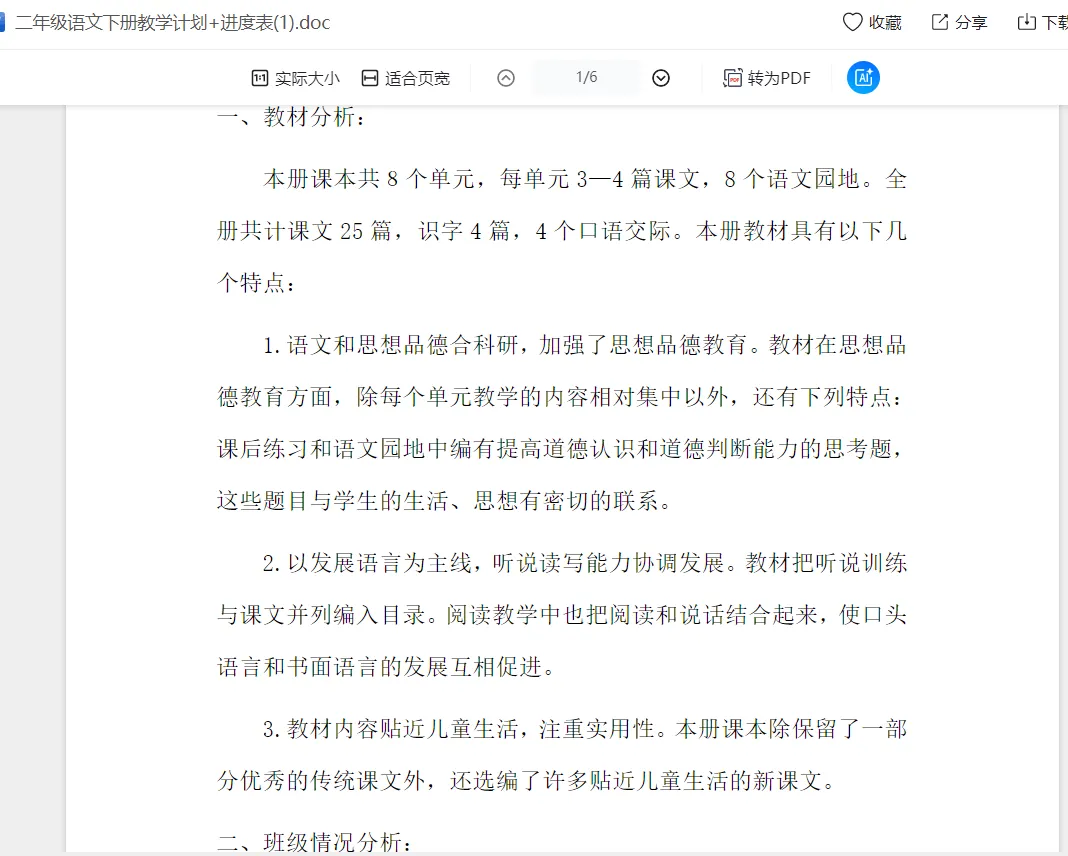 二年级语文下册教学计划+进度表(1).doc

收藏 分享 下载

实际大小 适合页宽 1/6 转为PDF

一、教材分析：

本册课本共 8 个单元，每单元 3—4 篇课文，8 个语文园地。全册共计课文 25 篇，识字 4 篇，4 个口语交际。本册教材具有以下几个特点：

1.语文和思想品德合科研，加强了思想品德教育。教材在思想品德教育方面，除每个单元教学的内容相对集中以外，还有下列特点：课后练习和语文园地中编有提高道德认识和道德判断能力的思考题，这些题目与学生的生活、思想有密切的联系。

2.以发展语言为主线，听说读写能力协调发展。教材把听说训练与课文并列编入目录。阅读教学中也把阅读和说话结合起来，使口头语言和书面语言的发展互相促进。

3.教材内容贴近儿童生活，注重实用性。本册课本除保留了一部分优秀的传统课文外，还选编了许多贴近儿童生活的新课文。

二、班级情况分析：